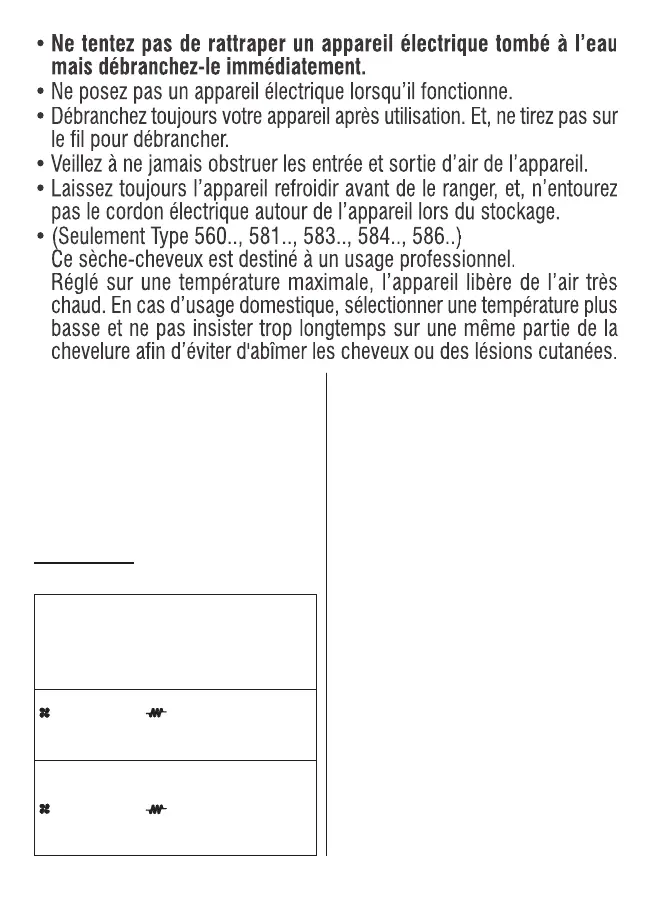 • **Ne tentez pas de rattraper un appareil électrique tombé à l'eau mais débranchez-le immédiatement.**
• Ne posez pas un appareil électrique lorsqu'il fonctionne.
• Débranchez toujours votre appareil après utilisation. Et, ne tirez pas sur le fil pour débrancher.
• Veillez à ne jamais obstruer les entrée et sortie d'air de l'appareil.
• Laissez toujours l'appareil refroidir avant de le ranger, et, n'entourez pas le cordon électrique autour de l'appareil lors du stockage.
• (Seulement Type 560.., 581.., 583.., 584.., 586..)
Ce sèche-cheveux est destiné à un usage professionnel.
Réglé sur une température maximale, l'appareil libère de l'air très chaud. En cas d'usage domestique, sélectionner une température plus basse et ne pas insister trop longtemps sur une même partie de la chevelure afin d'éviter d'abîmer les cheveux ou des lésions cutanées.